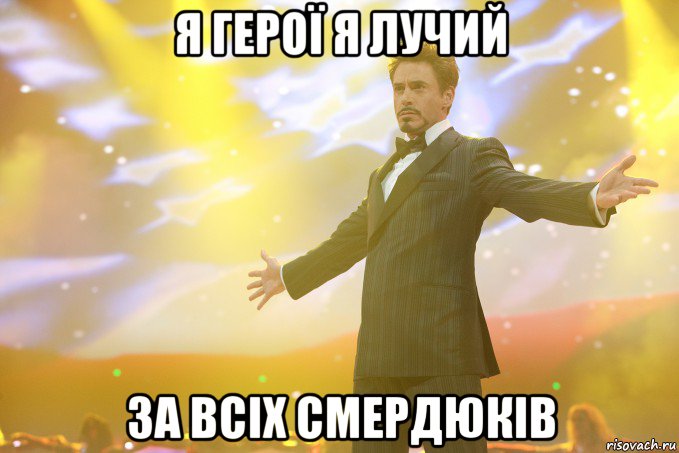 Я ГЕРОЇ Я ЛУЧИЙ

ЗА ВСІХ СМЕРДЮКІВ

risovach.ru